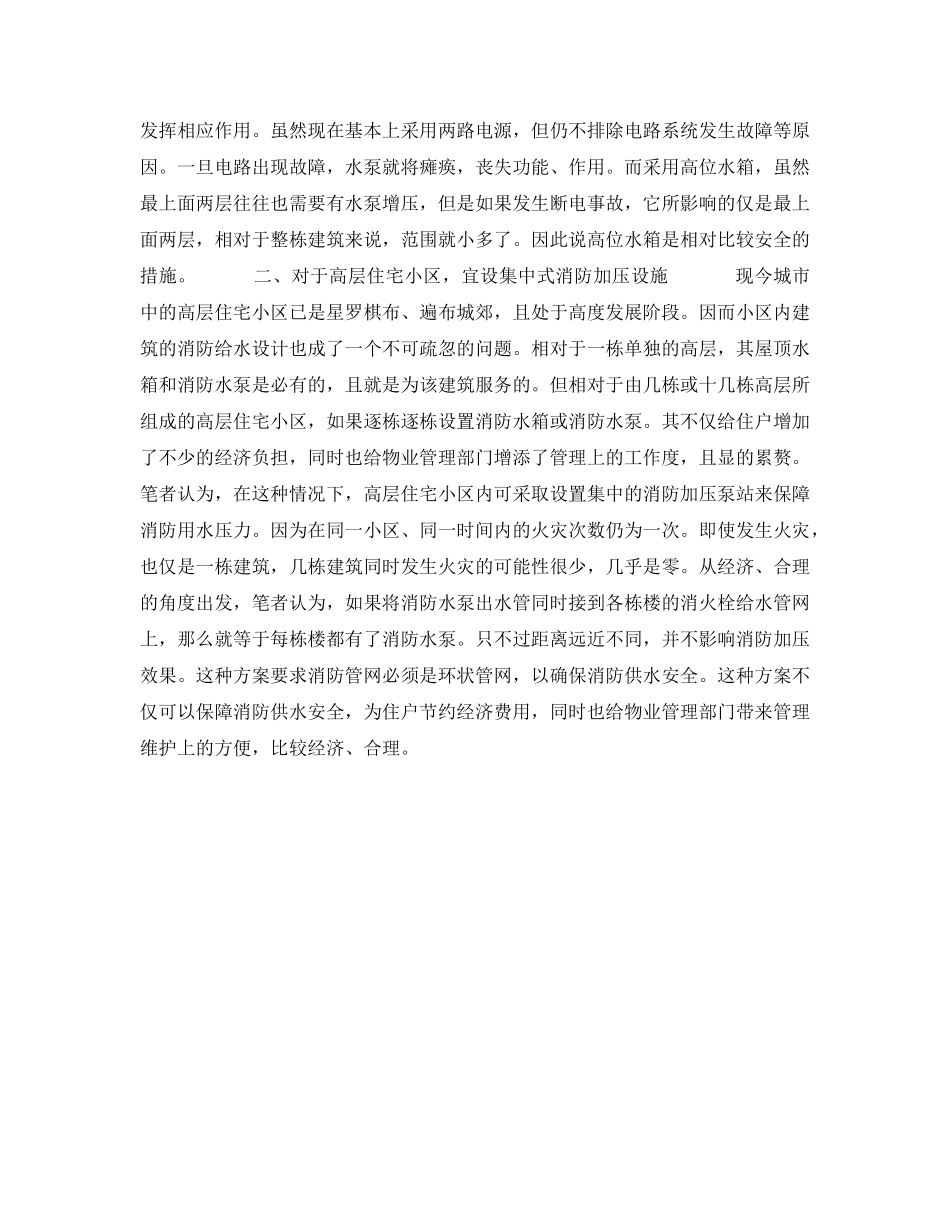 发挥相应作用。虽然现在基本上采用两路电源，但仍不排除电路系统发生故障等原因。一旦电路出现故障，水泵就将瘫痪，丧失功能、作用。而采用高位水箱，虽然最上面两层往往也需要有水泵增压，但是如果发生断电事故，它所影响的仅是最上面两层，相对于整栋建筑来说，范围就小多了。因此说高位水箱是相对比较安全的措施。　　　二、对于高层住宅小区，宜设集中式消防加压设施　　　现今城市中的高层住宅小区已是星罗棋布、遍布城郊，且处于高度发展阶段。因而小区内建筑的消防给水设计也成了一个不可疏忽的问题。相对于一栋单独的高层，其屋顶水箱和消防水泵是必有的，且就是为该建筑服务的。但相对于由几栋或十几栋高层所组成的高层住宅小区，如果逐栋逐栋设置消防水箱或消防水泵。其不仅给住户增加了不少的经济负担，同时也给物业管理部门增添了管理上的工作度，且显的累赘。笔者认为，在这种情况下，高层住宅小区内可采取设置集中的消防加压泵站来保障消防用水压力。因为在同一小区、同一时间内的火灾次数仍为一次。即使发生火灾，也仅是一栋建筑，几栋建筑同时发生火灾的可能性很少，几乎是零。从经济、合理的角度出发，笔者认为，如果将消防水泵出水管同时接到各栋楼的消火栓给水管网上，那么就等于每栋楼都有了消防水泵。只不过距离远近不同，并不影响消防加压效果。这种方案要求消防管网必须是环状管网，以确保消防供水安全。这种方案不仅可以保障消防供水安全，为住户节约经济费用，同时也给物业管理部门带来管理维护上的方便，比较经济、合理。